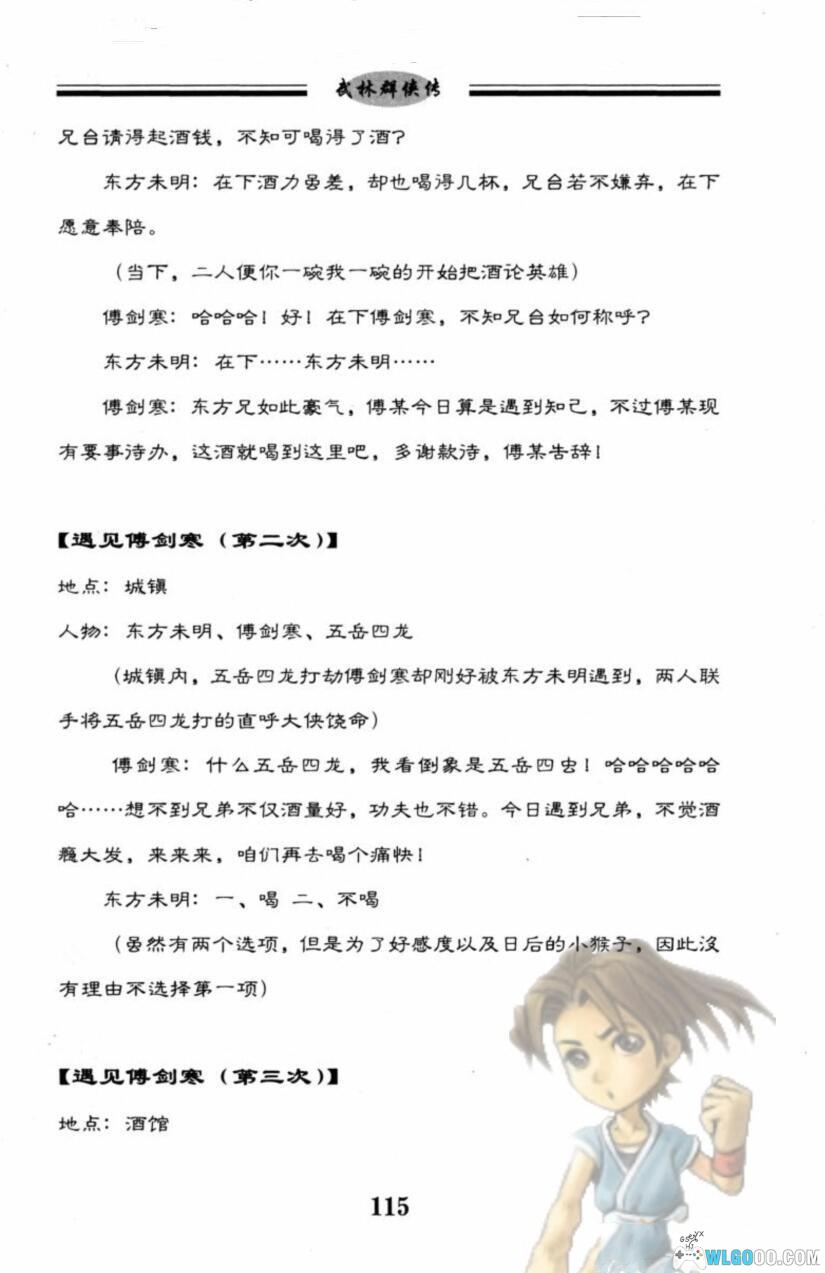 武林群侠传

兄台请得起酒钱，不知可喝得了酒？

东方未明：在下酒力虽差，却也喝得几杯，兄台若不嫌弃，在下愿意奉陪。

（当下，二人便你一碗我一碗的开始把酒论英雄）

傅剑寒：哈哈哈！好！在下傅剑寒，不知兄台如何称呼？

东方未明：在下……东方未明……

傅剑寒：东方兄如此豪气，傅某今日算是遇到知己，不过傅某现有要事待办，这酒就喝到这里吧，多谢款待，傅某告辞！

【遇见傅剑寒（第二次）】

地点：城镇

人物：东方未明、傅剑寒、五岳四龙

（城镇内，五岳四龙打劫傅剑寒却刚好被东方未明遇到，两人联手将五岳四龙打的直呼大侠饶命）

傅剑寒：什么五岳四龙，我看倒象是五岳四虫！哈哈哈哈哈哈……想不到兄弟不仅酒量好，功夫也不错。今日遇到兄弟，不觉酒瘾大发，来来来，咱们再去喝个痛快！

东方未明：一、喝 二、不喝

（虽然有两个选项，但是为了好感度以及日后的小猴子，因此没有理由不选择第一项）

【遇见傅剑寒（第三次）】

地点：酒馆

115

WLGOOO.COM